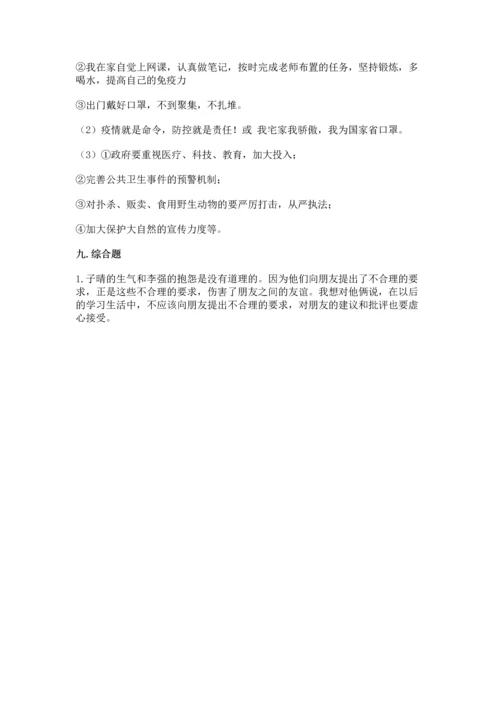 ②我在家自觉上网课，认真做笔记，按时完成老师布置的任务，坚持锻炼，多喝水，提高自己的免疫力

③出门戴好口罩，不到聚集，不扎堆。

（2）疫情就是命令，防控就是责任！或 我宅家我骄傲，我为国家省口罩。

（3）①政府要重视医疗、科技、教育，加大投入；

②完善公共卫生事件的预警机制；

③对扑杀、贩卖、食用野生动物的要严厉打击，从严执法；

④加大保护大自然的宣传力度等。

九. 综合题

1. 子晴的生气和李强的抱怨是没有道理的。因为他们向朋友提出了不合理的要求，正是这些不合理的要求，伤害了朋友之间的友谊。我想对他俩说，在以后的学习生活中，不应该向朋友提出不合理的要求，对朋友的建议和批评也要虚心接受。